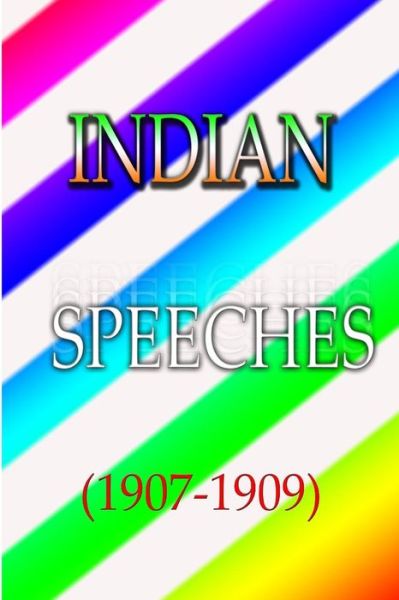 INDIAN

SPEECHES

(1907-1909)